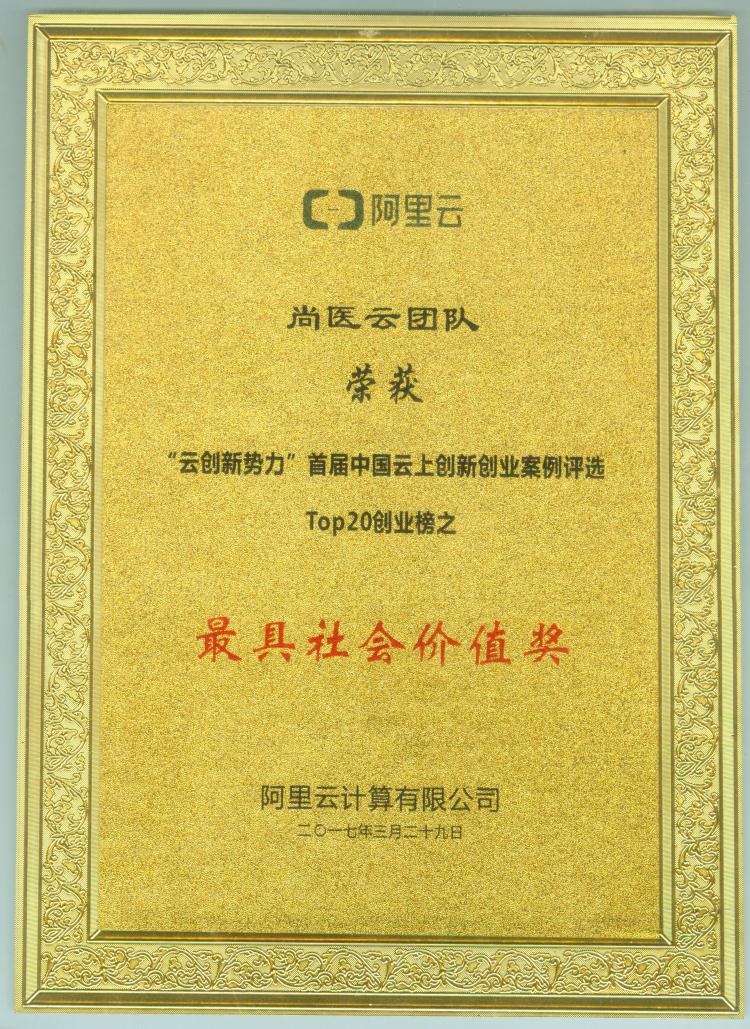 阿里云

尚医云团队

荣获

“云创新势力”首届中国云上创新创业案例评选

Top20创业榜之

最具社会价值奖

阿里云计算有限公司

二〇一七年三月二十九日